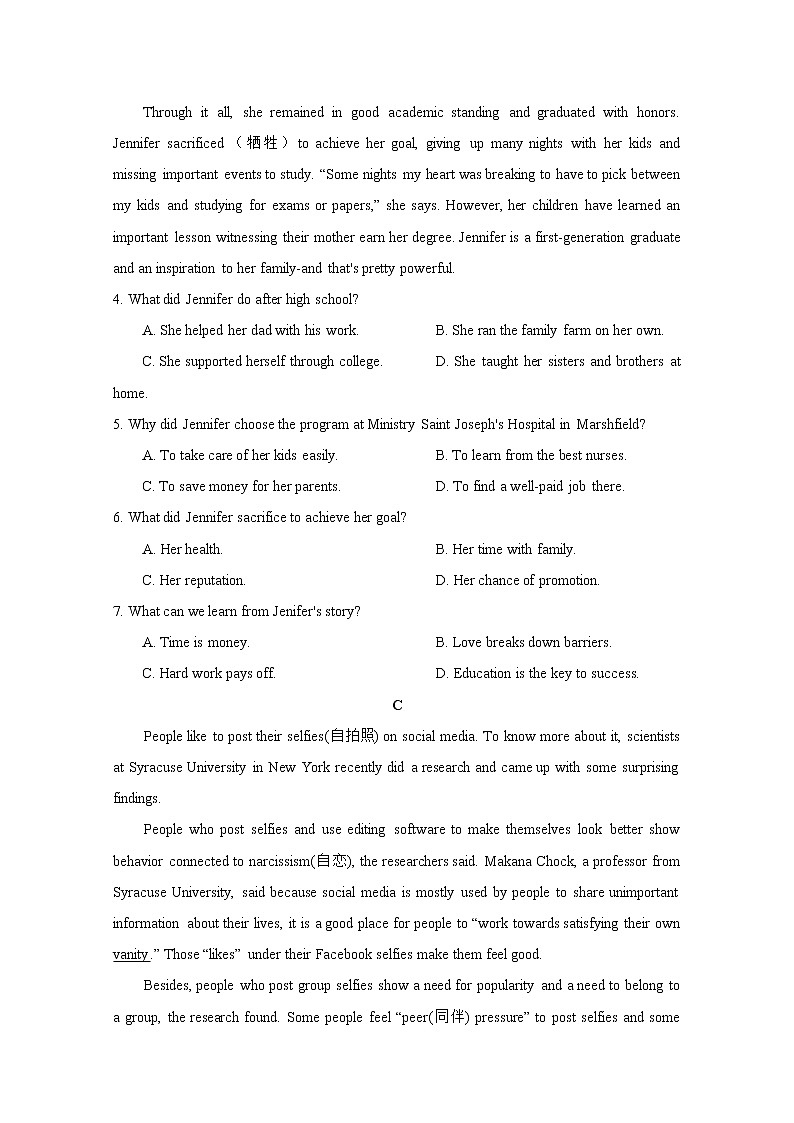 Through it all, she remained in good academic standing and graduated with honors. Jennifer sacrificed （牺牲） to achieve her goal, giving up many nights with her kids and missing important events to study. “Some nights my heart was breaking to have to pick between my kids and studying for exams or papers,” she says. However, her children have learned an important lesson witnessing their mother earn her degree. Jennifer is a first-generation graduate and an inspiration to her family-and that's pretty powerful.

4. What did Jennifer do after high school?

A. She helped her dad with his work.

B. She ran the family farm on her own.

C. She supported herself through college.

D. She taught her sisters and brothers at home.

5. Why did Jennifer choose the program at Ministry Saint Joseph's Hospital in Marshfield?

A. To take care of her kids easily.

B. To learn from the best nurses.

C. To save money for her parents.

D. To find a well-paid job there.

6. What did Jennifer sacrifice to achieve her goal?

A. Her health.

B. Her time with family.

C. Her reputation.

D. Her chance of promotion.

7. What can we learn from Jenifer's story?

A. Time is money.

B. Love breaks down barriers.

C. Hard work pays off.

D. Education is the key to success.

C

People like to post their selfies(自拍照) on social media. To know more about it, scientists at Syracuse University in New York recently did a research and came up with some surprising findings.

People who post selfies and use editing software to make themselves look better show behavior connected to narcissism(自恋), the researchers said. Makana Chock, a professor from Syracuse University, said because social media is mostly used by people to share unimportant information about their lives, it is a good place for people to “work towards satisfying their own vanity.” Those “likes” under their Facebook selfies make them feel good.

Besides, people who post group selfies show a need for popularity and a need to belong to a group, the research found. Some people feel “peer(同伴) pressure” to post selfies and some